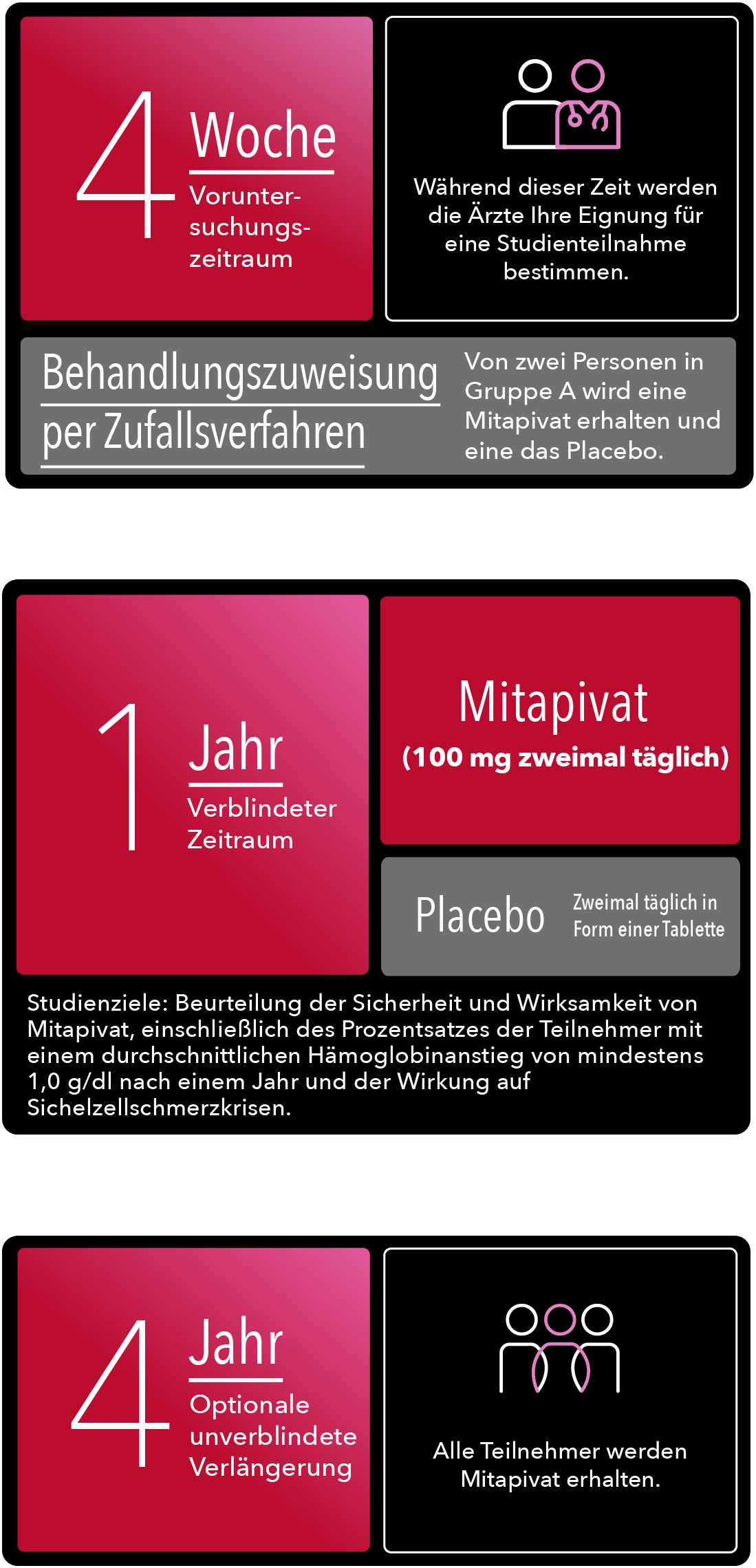 4 Woche

Voruntersuchungszeitraum

Während dieser Zeit werden die Ärzte Ihre Eignung für eine Studienteilnahme bestimmen.

Behandlungszuweisung per Zufallsverfahren

Von zwei Personen in Gruppe A wird eine Mitapivat erhalten und eine das Placebo.

1 Jahr

Verblindeter Zeitraum

Mitapivat

(100 mg zweimal täglich)

Placebo

Zweimal täglich in Form einer Tablette

Studienziele: Beurteilung der Sicherheit und Wirksamkeit von Mitapivat, einschließlich des Prozentsatzes der Teilnehmer mit einem durchschnittlichen Hämoglobinanstieg von mindestens 1,0 g/dl nach einem Jahr und der Wirkung auf Sichelzellschmerzkrisen.

4 Jahr

Optionale unverblindete Verlängerung

Alle Teilnehmer werden Mitapivat erhalten.